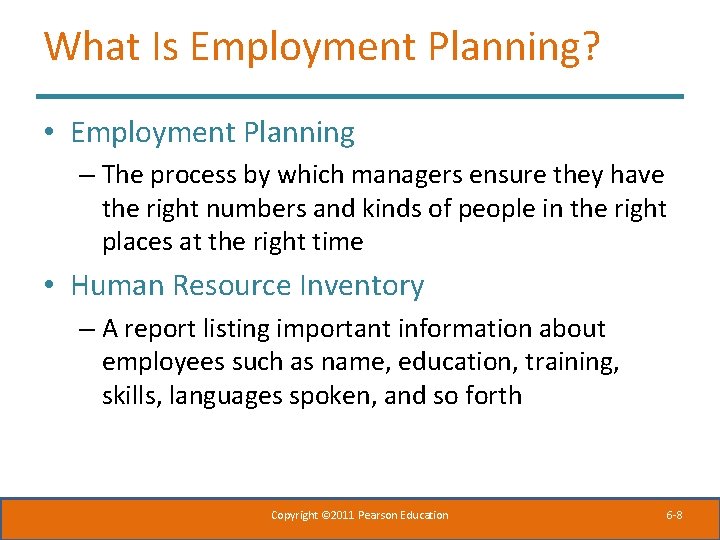 What Is Employment Planning?

• Employment Planning

– The process by which managers ensure they have the right numbers and kinds of people in the right places at the right time

• Human Resource Inventory

– A report listing important information about employees such as name, education, training, skills, languages spoken, and so forth

Copyright ©2011 Pearson Education

6-8